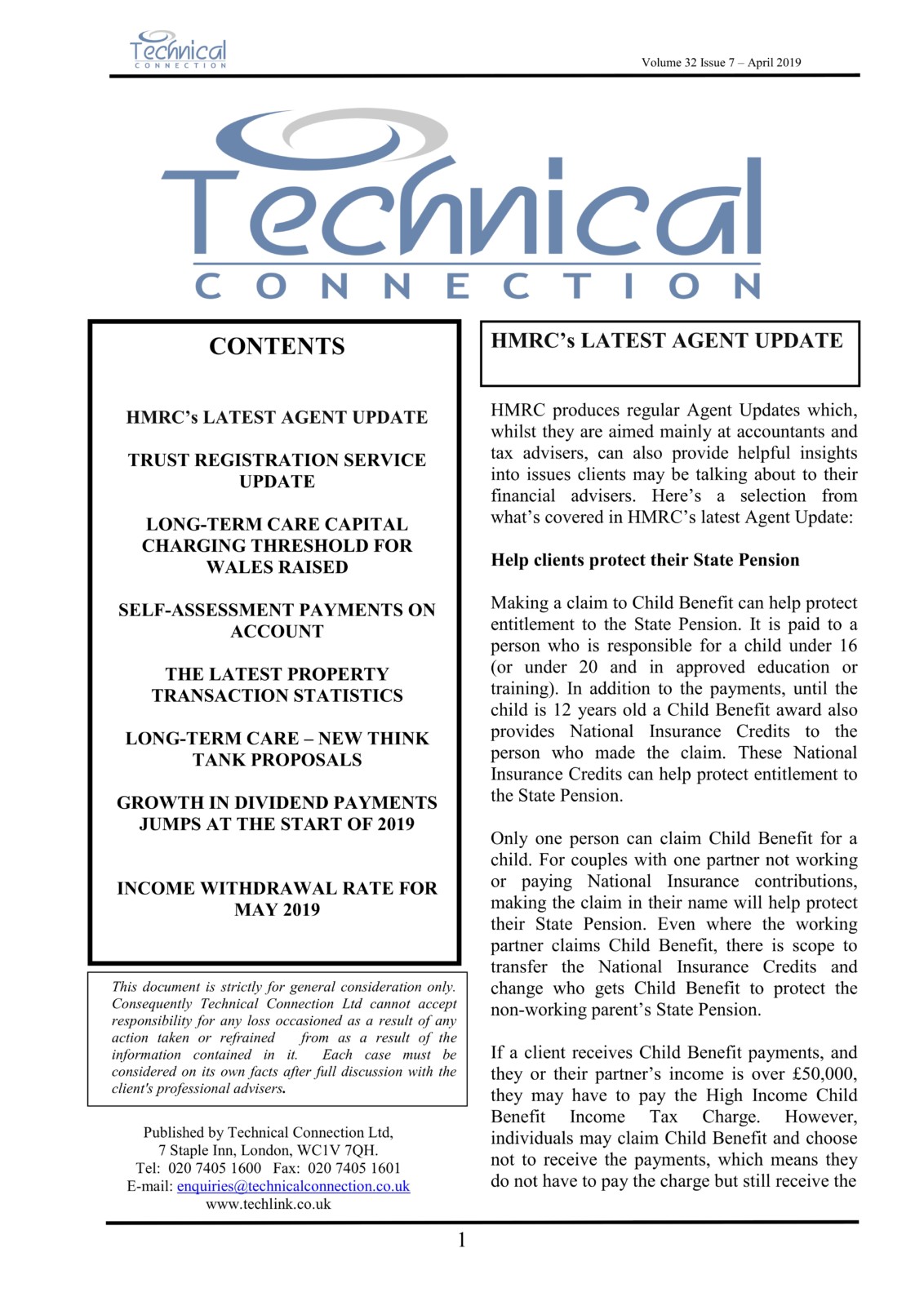 Technical CONNECTION

Volume 32 Issue 7 – April 2019

Technical CONNECTION

CONTENTS

HMRC's LATEST AGENT UPDATE

TRUST REGISTRATION SERVICE UPDATE

LONG-TERM CARE CAPITAL CHARGING THRESHOLD FOR WALES RAISED

SELF-ASSESSMENT PAYMENTS ON ACCOUNT

THE LATEST PROPERTY TRANSACTION STATISTICS

LONG-TERM CARE – NEW THINK TANK PROPOSALS

GROWTH IN DIVIDEND PAYMENTS JUMPS AT THE START OF 2019

INCOME WITHDRAWAL RATE FOR MAY 2019

This document is strictly for general consideration only. Consequently Technical Connection Ltd cannot accept responsibility for any loss occasioned as a result of any action taken or refrained from as a result of the information contained in it. Each case must be considered on its own facts after full discussion with the client's professional advisers.

Published by Technical Connection Ltd, 7 Staple Inn, London, WC1V 7QH.
Tel: 020 7405 1600 Fax: 020 7405 1601
E-mail: enquiries@technicalconnection.co.uk
www.techlink.co.uk

HMRC's LATEST AGENT UPDATE

HMRC produces regular Agent Updates which, whilst they are aimed mainly at accountants and tax advisers, can also provide helpful insights into issues clients may be talking about to their financial advisers. Here's a selection from what's covered in HMRC's latest Agent Update:

Help clients protect their State Pension

Making a claim to Child Benefit can help protect entitlement to the State Pension. It is paid to a person who is responsible for a child under 16 (or under 20 and in approved education or training). In addition to the payments, until the child is 12 years old a Child Benefit award also provides National Insurance Credits to the person who made the claim. These National Insurance Credits can help protect entitlement to the State Pension.

Only one person can claim Child Benefit for a child. For couples with one partner not working or paying National Insurance contributions, making the claim in their name will help protect their State Pension. Even where the working partner claims Child Benefit, there is scope to transfer the National Insurance Credits and change who gets Child Benefit to protect the non-working parent's State Pension.

If a client receives Child Benefit payments, and they or their partner's income is over £50,000, they may have to pay the High Income Child Benefit Income Tax Charge. However, individuals may claim Child Benefit and choose not to receive the payments, which means they do not have to pay the charge but still receive the

1